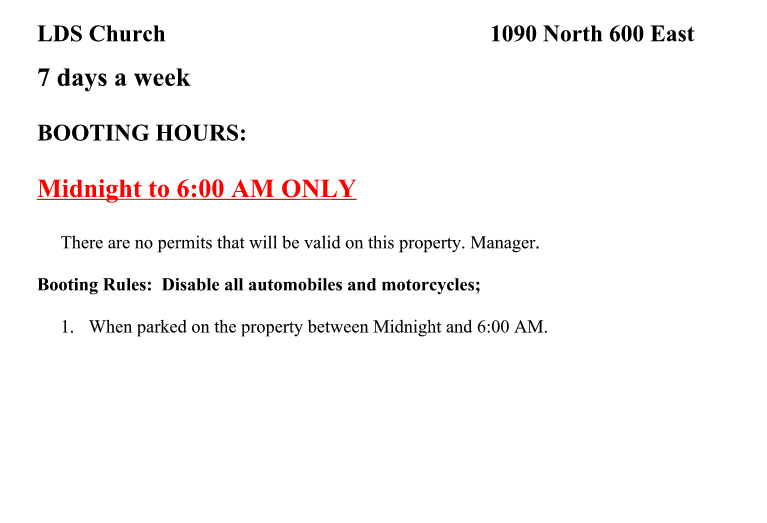 LDS Church 1090 North 600 East

7 days a week

BOOTING HOURS:

Midnight to 6:00 AM ONLY

There are no permits that will be valid on this property. Manager.

Booting Rules: Disable all automobiles and motorcycles;

1. When parked on the property between Midnight and 6:00 AM.